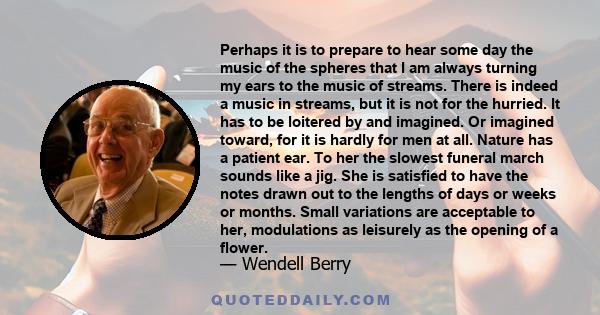 Perhaps it is to prepare to hear some day the music of the spheres that I am always turning my ears to the music of streams. There is indeed a music in streams, but it is not for the hurried. It has to be loitered by and imagined. Or imagined toward, for it is hardly for men at all. Nature has a patient ear. To her the slowest funeral march sounds like a jig. She is satisfied to have the notes drawn out to the lengths of days or weeks or months. Small variations are acceptable to her, modulations as leisurely as the opening of a flower.

— Wendell Berry

QUOTEDDAILY.COM